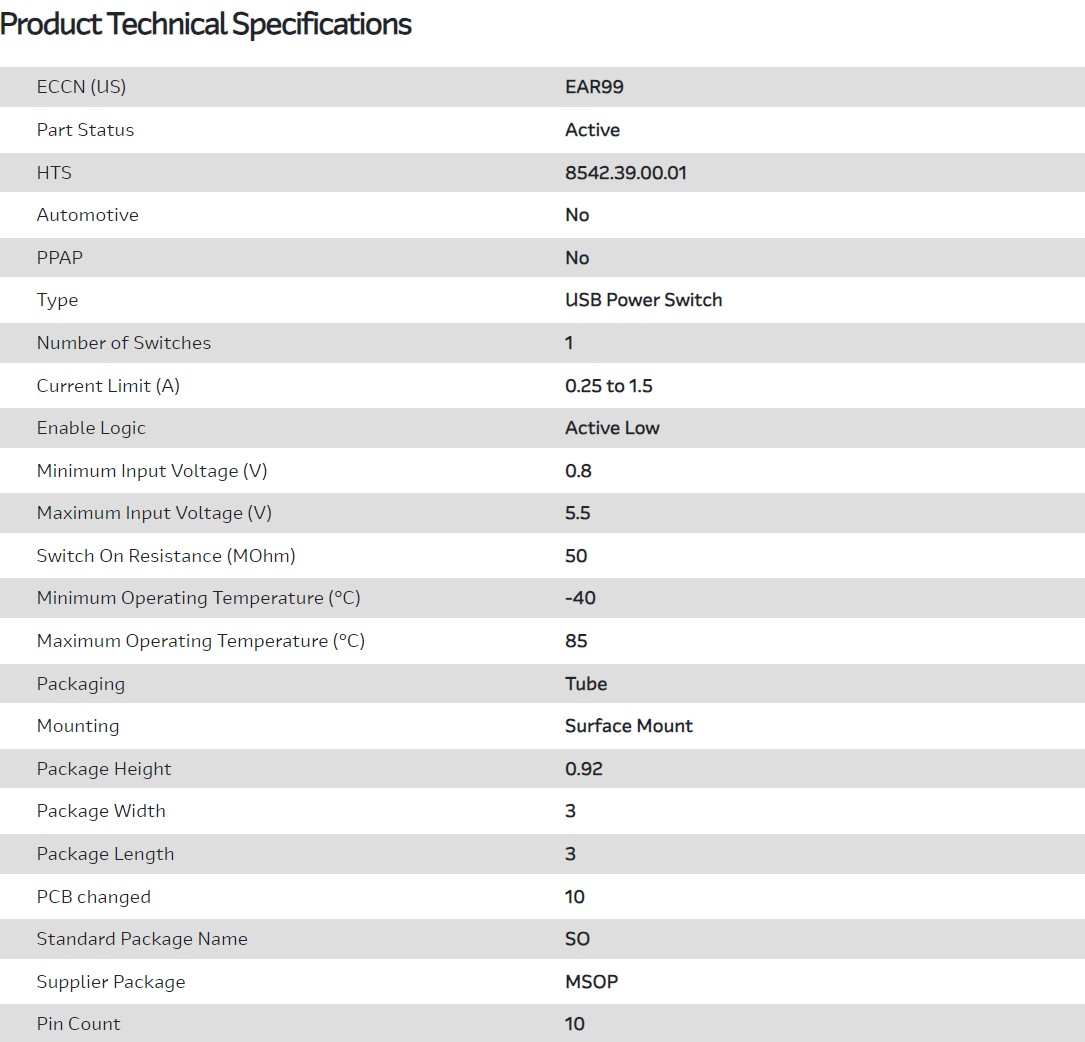 Product Technical Specifications

| | |
|---|---|
| ECCN (US) | EAR99 |
| Part Status | Active |
| HTS | 8542.39.00.01 |
| Automotive | No |
| PPAP | No |
| Type | USB Power Switch |
| Number of Switches | 1 |
| Current Limit (A) | 0.25 to 1.5 |
| Enable Logic | Active Low |
| Minimum Input Voltage (V) | 0.8 |
| Maximum Input Voltage (V) | 5.5 |
| Switch On Resistance (MOhm) | 50 |
| Minimum Operating Temperature (°C) | -40 |
| Maximum Operating Temperature (°C) | 85 |
| Packaging | Tube |
| Mounting | Surface Mount |
| Package Height | 0.92 |
| Package Width | 3 |
| Package Length | 3 |
| PCB changed | 10 |
| Standard Package Name | SO |
| Supplier Package | MSOP |
| Pin Count | 10 |